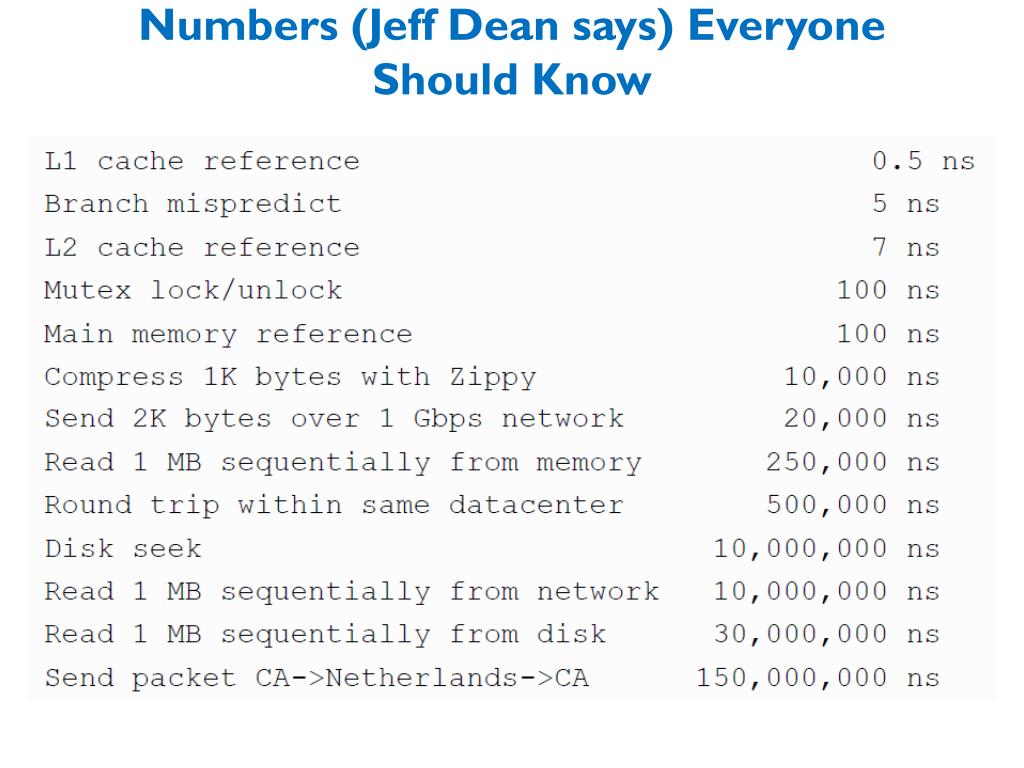 Numbers (Jeff Dean says) Everyone Should Know

| | |
|---|---|
| L1 cache reference | 0.5 ns |
| Branch mispredict | 5 ns |
| L2 cache reference | 7 ns |
| Mutex lock/unlock | 100 ns |
| Main memory reference | 100 ns |
| Compress 1K bytes with Zippy | 10,000 ns |
| Send 2K bytes over 1 Gbps network | 20,000 ns |
| Read 1 MB sequentially from memory | 250,000 ns |
| Round trip within same datacenter | 500,000 ns |
| Disk seek | 10,000,000 ns |
| Read 1 MB sequentially from network | 10,000,000 ns |
| Read 1 MB sequentially from disk | 30,000,000 ns |
| Send packet CA->Netherlands->CA | 150,000,000 ns |